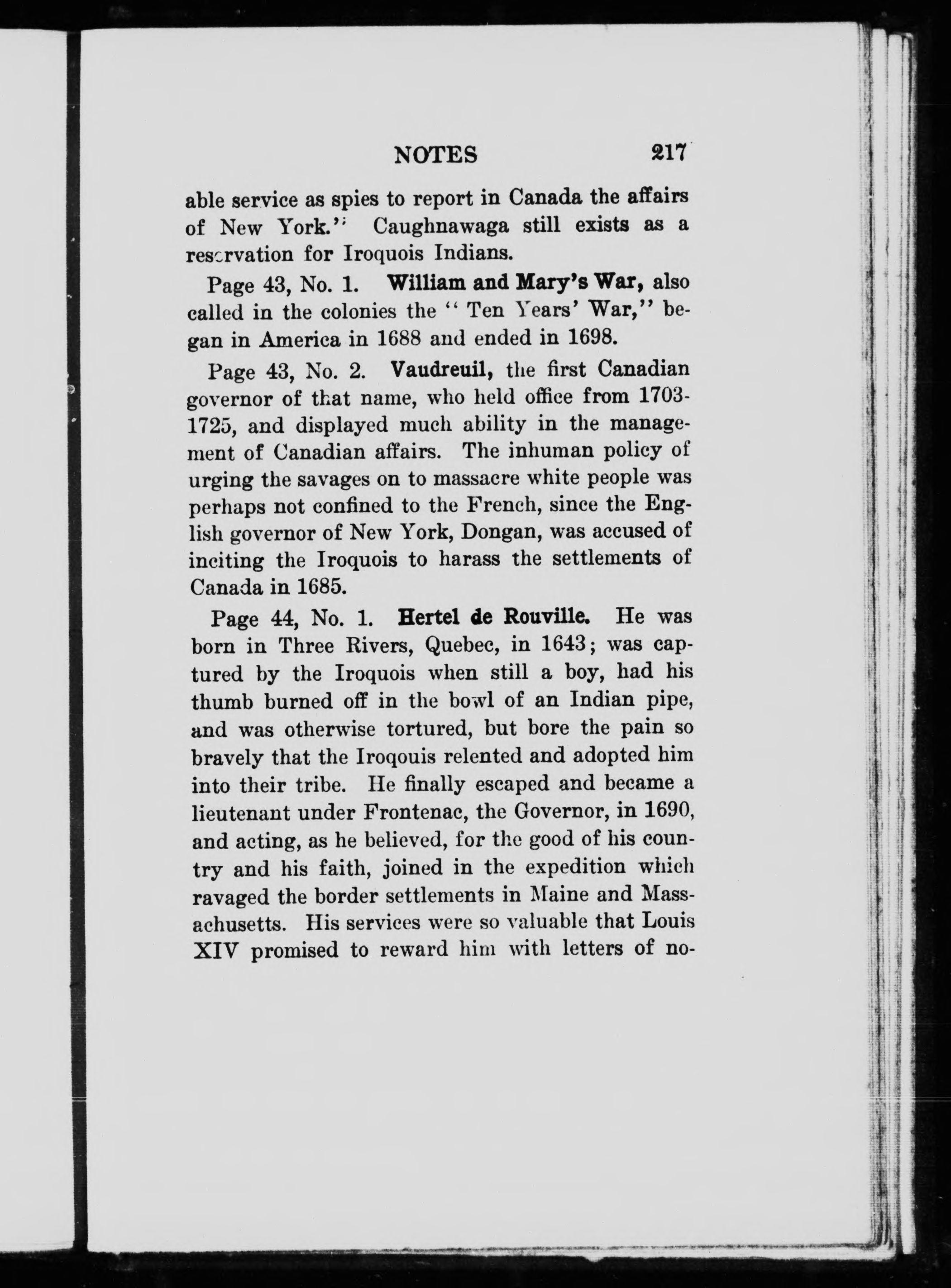 NOTES 217

able service as spies to report in Canada the affairs of New York." Caughnawaga still exists as a reservation for Iroquois Indians.

Page 43, No. 1. William and Mary's War, also called in the colonies the "Ten Years' War," began in America in 1688 and ended in 1698.

Page 43, No. 2. Vaudreuil, the first Canadian governor of that name, who held office from 1703-1725, and displayed much ability in the management of Canadian affairs. The inhuman policy of urging the savages on to massacre white people was perhaps not confined to the French, since the English governor of New York, Dongan, was accused of inciting the Iroquois to harass the settlements of Canada in 1685.

Page 44, No. 1. Hertel de Rouville. He was born in Three Rivers, Quebec, in 1643; was captured by the Iroquois when still a boy, had his thumb burned off in the bowl of an Indian pipe, and was otherwise tortured, but bore the pain so bravely that the Iroqouis relented and adopted him into their tribe. He finally escaped and became a lieutenant under Frontenac, the Governor, in 1690, and acting, as he believed, for the good of his country and his faith, joined in the expedition which ravaged the border settlements in Maine and Massachusetts. His services were so valuable that Louis XIV promised to reward him with letters of no-